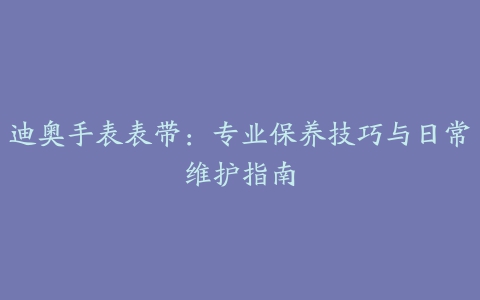 迪奥手表表带：专业保养技巧与日常维护指南